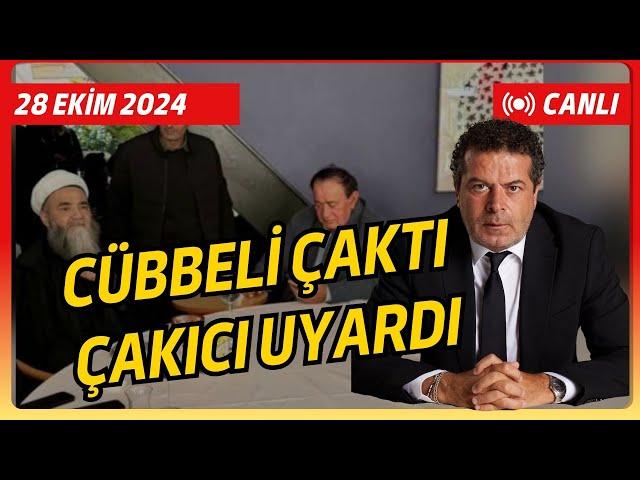 28 EKİM 2024

CANLI

CÜBBELİ ÇAKTI
ÇAKICI UYARDI